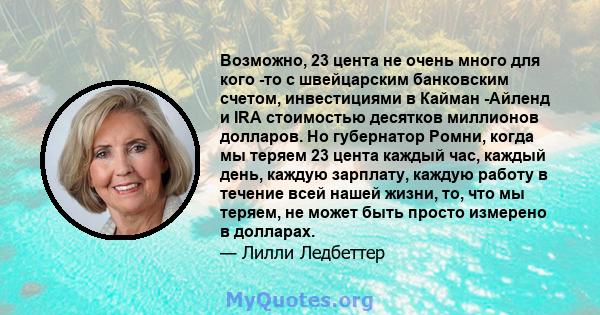 Возможно, 23 цента не очень много для кого -то с швейцарским банковским счетом, инвестициями в Кайман -Айленд и IRA стоимостью десятков миллионов долларов. Но губернатор Ромни, когда мы теряем 23 цента каждый час, каждый день, каждую зарплату, каждую работу в течение всей нашей жизни, то, что мы теряем, не может быть просто измерено в долларах.

— Лилли Ледбеттер

MyQuotes.org